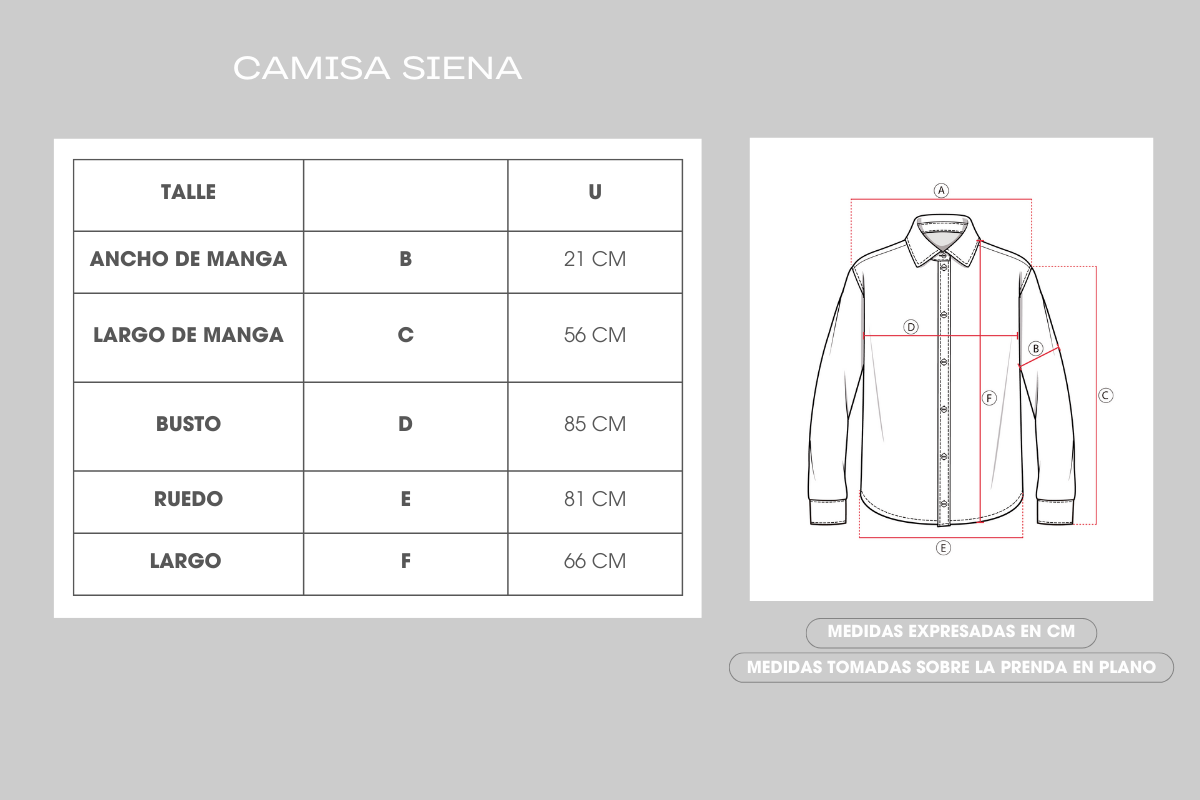 CAMISA SIENA

| TALLE | | U |
|---|---|---|
| ANCHO DE MANGA | B | 21 CM |
| LARGO DE MANGA | C | 56 CM |
| BUSTO | D | 85 CM |
| RUEDO | E | 81 CM |
| LARGO | F | 66 CM |

A
D
B
F
C
E

MEDIDAS EXPRESADAS EN CM

MEDIDAS TOMADAS SOBRE LA PRENDA EN PLANO